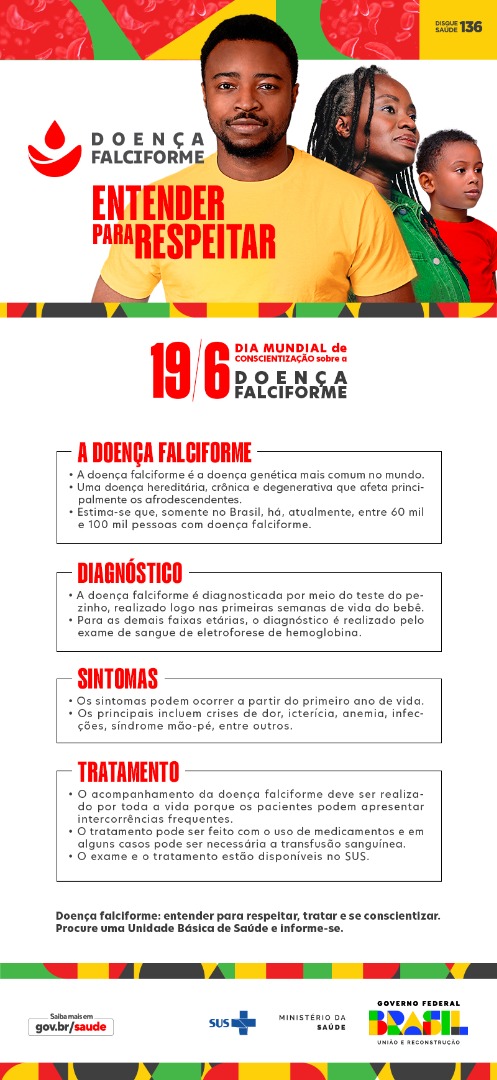 DISQUE SAÚDE 136

DOENÇA FALCIFORME

ENTENDER PARA RESPEITAR

19/6 DIA MUNDIAL de CONSCIENTIZAÇÃO sobre a DOENÇA FALCIFORME

A DOENÇA FALCIFORME

• A doença falciforme é a doença genética mais comum no mundo.
• Uma doença hereditária, crônica e degenerativa que afeta principalmente os afrodescendentes.
• Estima-se que, somente no Brasil, há, atualmente, entre 60 mil e 100 mil pessoas com doença falciforme.

DIAGNÓSTICO

• A doença falciforme é diagnosticada por meio do teste do pezinho, realizado logo nas primeiras semanas de vida do bebê.
• Para as demais faixas etárias, o diagnóstico é realizado pelo exame de sangue de eletroforese de hemoglobina.

SINTOMAS

• Os sintomas podem ocorrer a partir do primeiro ano de vida.
• Os principais incluem crises de dor, icterícia, anemia, infecções, síndrome mão-pé, entre outros.

TRATAMENTO

• O acompanhamento da doença falciforme deve ser realizado por toda a vida porque os pacientes podem apresentar intercorrências frequentes.
• O tratamento pode ser feito com o uso de medicamentos e em alguns casos pode ser necessária a transfusão sanguínea.
• O exame e o tratamento estão disponíveis no SUS.

Doença falciforme: entender para respeitar, tratar e se conscientizar. Procure uma Unidade Básica de Saúde e informe-se.

Saiba mais em gov.br/saude

SUS

MINISTÉRIO DA SAÚDE

GOVERNO FEDERAL BRASIL UNIÃO E RECONSTRUÇÃO